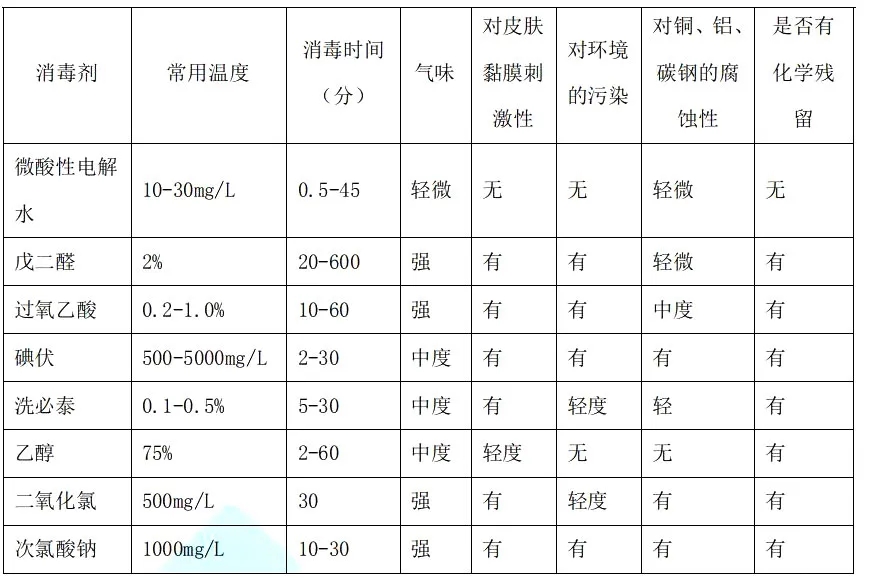 | 消毒剂 | 常用温度 | 消毒时间（分） | 气味 | 对皮肤黏膜刺激性 | 对环境的污染 | 对铜、铝、碳钢的腐蚀性 | 是否有化学残留 |
|---|---|---|---|---|---|---|---|
| 微酸性电解水 | 10-30mg/L | 0.5-45 | 轻微 | 无 | 无 | 轻微 | 无 |
| 戊二醛 | 2% | 20-600 | 强 | 有 | 有 | 轻微 | 有 |
| 过氧乙酸 | 0.2-1.0% | 10-60 | 强 | 有 | 有 | 中度 | 有 |
| 碘伏 | 500-5000mg/L | 2-30 | 中度 | 有 | 有 | 有 | 有 |
| 洗必泰 | 0.1-0.5% | 5-30 | 中度 | 有 | 轻度 | 轻 | 有 |
| 乙醇 | 75% | 2-60 | 中度 | 轻度 | 无 | 无 | 有 |
| 二氧化氯 | 500mg/L | 30 | 强 | 有 | 轻度 | 有 | 有 |
| 次氯酸钠 | 1000mg/L | 10-30 | 强 | 有 | 有 | 有 | 有 |